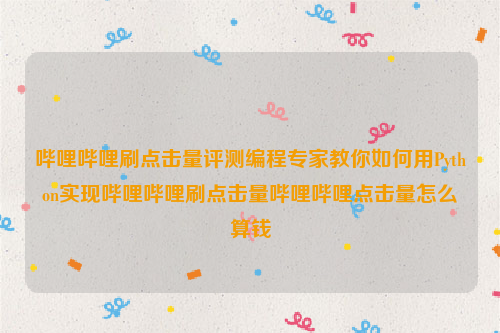 哔哩哔哩刷点击量评测编程专家教你如何用Python实现哔哩哔哩刷点击量哔哩哔哩点击量怎么算钱